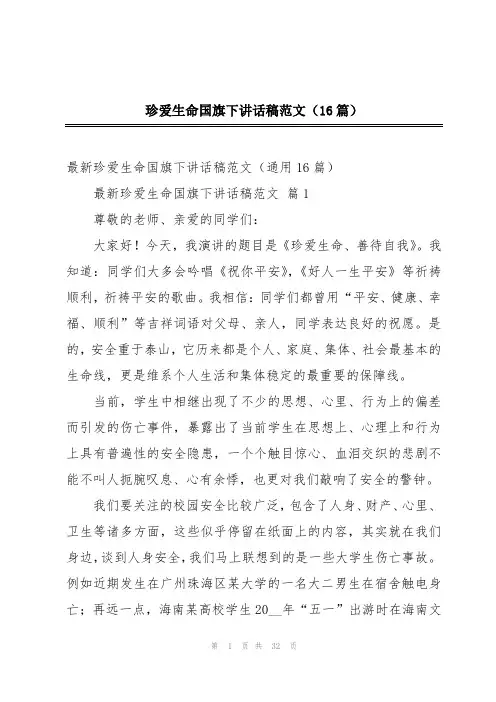 珍爱生命国旗下讲话稿范文（16篇）

最新珍爱生命国旗下讲话稿范文（通用16篇）

最新珍爱生命国旗下讲话稿范文 篇1

尊敬的老师、亲爱的同学们：

大家好！今天，我演讲的题目是《珍爱生命、善待自我》。我知道：同学们大多会吟唱《祝你平安》,《好人一生平安》等祈祷顺利，祈祷平安的歌曲。我相信：同学们都曾用“平安、健康、幸福、顺利”等吉祥词语对父母、亲人，同学表达良好的祝愿。是的，安全重于泰山，它历来都是个人、家庭、集体、社会最基本的生命线，更是维系个人生活和集体稳定的最重要的保障线。

当前，学生中相继出现了不少的思想、心里、行为上的偏差而引发的伤亡事件，暴露出了当前学生在思想上、心理上和行为上具有普遍性的安全隐患，一个个触目惊心、血泪交织的悲剧不能不叫人扼腕叹息、心有余悸，也更对我们敲响了安全的警钟。

我们要关注的校园安全比较广泛，包含了人身、财产、心里、卫生等诸多方面，这些似乎停留在纸面上的内容，其实就在我们身边，谈到人身安全，我们马上联想到的是一些大学生伤亡事故。例如近期发生在广州珠海区某大学的一名大二男生在宿舍触电身亡；再远一点，海南某高校学生20__年“五一”出游时在海南文

第 1 页 共 32 页